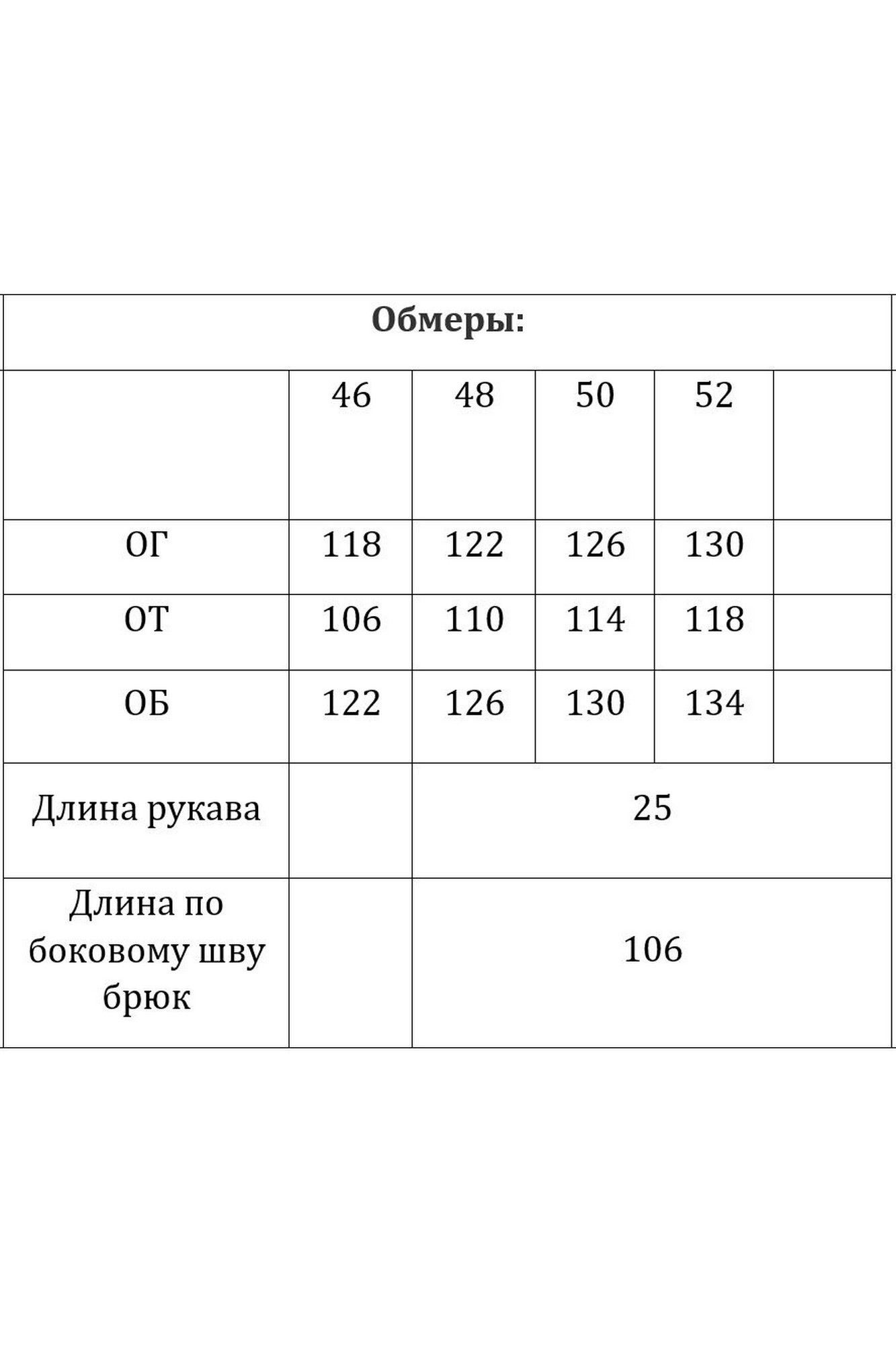 | Обмеры: | | | | | |
|---|---|---|---|---|---|
| | 46 | 48 | 50 | 52 | |
| ОГ | 118 | 122 | 126 | 130 | |
| ОТ | 106 | 110 | 114 | 118 | |
| ОБ | 122 | 126 | 130 | 134 | |
| Длина рукава | | 25 | | | |
| Длина по боковому шву брюк | | 106 | | | |